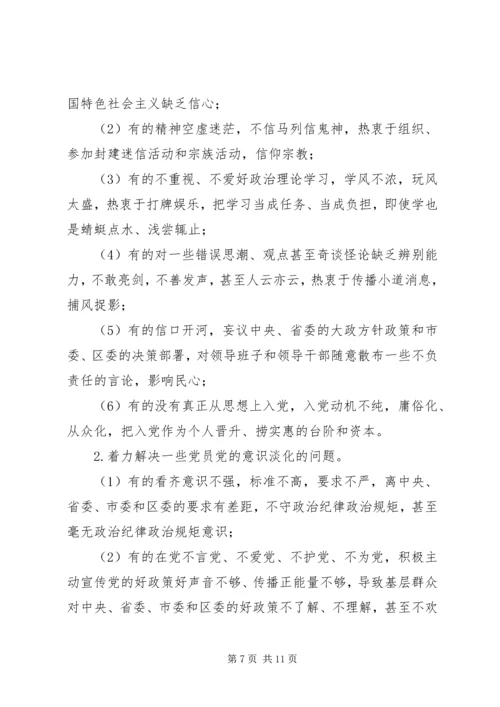 国特色社会主义缺乏信心；

（2）有的精神空虚迷茫，不信马列信鬼神，热衷于组织、参加封建迷信活动和宗族活动，信仰宗教；

（3）有的不重视、不爱好政治理论学习，学风不浓，玩风太盛，热衷于打牌娱乐，把学习当成任务、当成负担，即使学也是蜻蜓点水、浅尝辄止；

（4）有的对一些错误思潮、观点甚至奇谈怪论缺乏辨别能力，不敢亮剑，不善发声，甚至人云亦云，热衷于传播小道消息，捕风捉影；

（5）有的信口开河，妄议中央、省委的大政方针政策和市委、区委的决策部署，对领导班子和领导干部随意散布一些不负责任的言论，影响民心；

（6）有的没有真正从思想上入党，入党动机不纯，庸俗化、从众化，把入党作为个人晋升、捞实惠的台阶和资本。

2.着力解决一些党员党的意识淡化的问题。

（1）有的看齐意识不强，标准不高，要求不严，离中央、省委、市委和区委的要求有差距，不守政治纪律政治规矩，甚至毫无政治纪律政治规矩意识；

（2）有的在党不言党、不爱党、不护党、不为党，积极主动宣传党的好政策好声音不够、传播正能量不够，导致基层群众对中央、省委、市委和区委的好政策不了解、不理解，甚至不欢

第 7 页 共 11 页